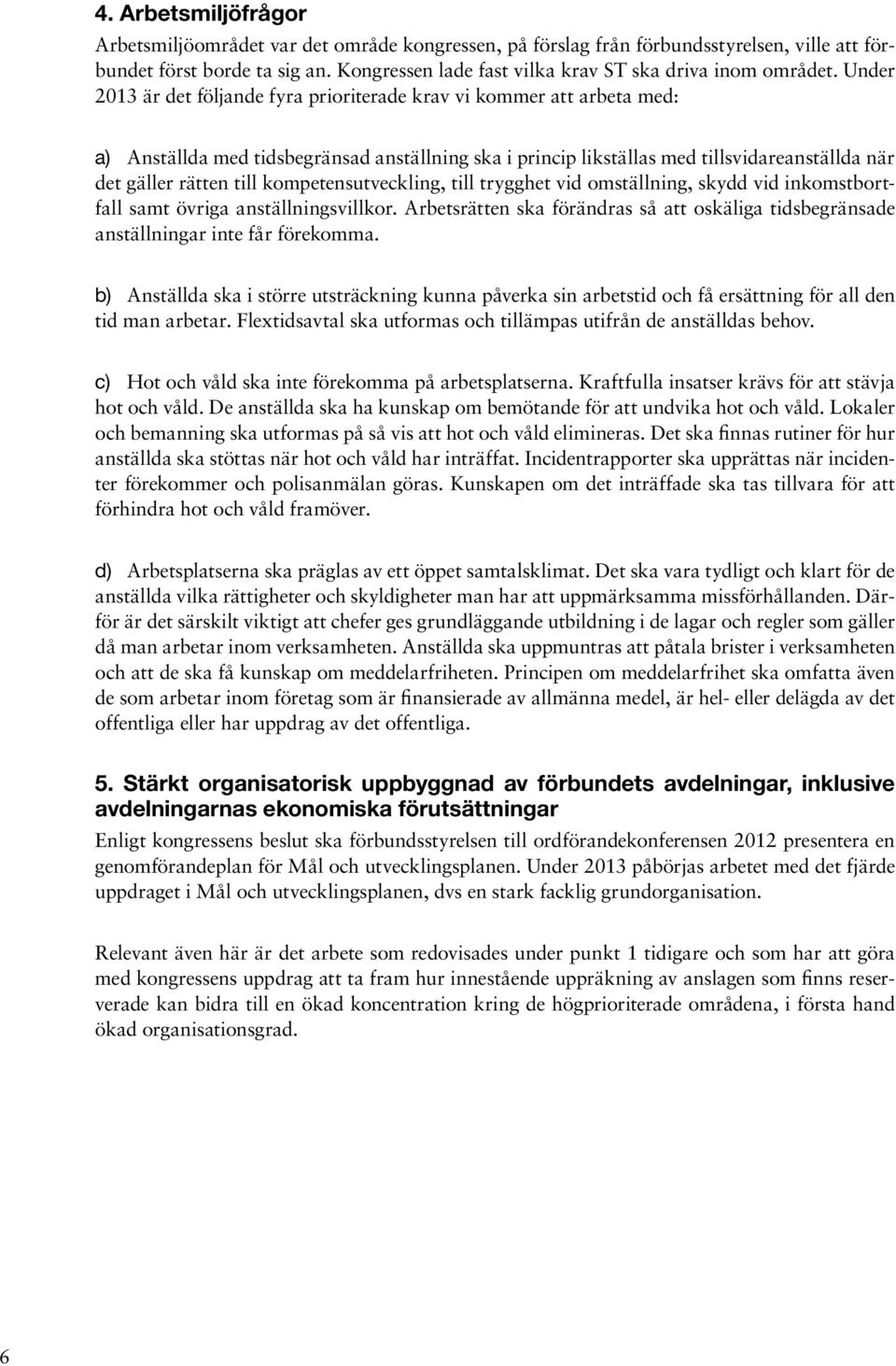 4. Arbetsmiljöfrågor

Arbetsmiljöområdet var det område kongressen, på förslag från förbundsstyrelsen, ville att förbundet först borde ta sig an. Kongressen lade fast vilka krav ST ska driva inom området. Under 2013 är det följande fyra prioriterade krav vi kommer att arbeta med:

a) Anställda med tidsbegränsad anställning ska i princip likställas med tillsvidareanställda när det gäller rätten till kompetensutveckling, till trygghet vid omställning, skydd vid inkomstbortfall samt övriga anställningsvillkor. Arbetsrätten ska förändras så att oskäliga tidsbegränsade anställningar inte får förekomma.

b) Anställda ska i större utsträckning kunna påverka sin arbetstid och få ersättning för all den tid man arbetar. Flextidsavtal ska utformas och tillämpas utifrån de anställdas behov.

c) Hot och våld ska inte förekomma på arbetsplatserna. Kraftfulla insatser krävs för att stävja hot och våld. De anställda ska ha kunskap om bemötande för att undvika hot och våld. Lokaler och bemanning ska utformas på så vis att hot och våld elimineras. Det ska finnas rutiner för hur anställda ska stöttas när hot och våld har inträffat. Incidentrapporter ska upprättas när incidenter förekommer och polisanmälan göras. Kunskapen om det inträffade ska tas tillvara för att förhindra hot och våld framöver.

d) Arbetsplatserna ska präglas av ett öppet samtalsklimat. Det ska vara tydligt och klart för de anställda vilka rättigheter och skyldigheter man har att uppmärksamma missförhållanden. Därför är det särskilt viktigt att chefer ges grundläggande utbildning i de lagar och regler som gäller då man arbetar inom verksamheten. Anställda ska uppmuntras att påtala brister i verksamheten och att de ska få kunskap om meddelarfriheten. Principen om meddelarfrihet ska omfatta även de som arbetar inom företag som är finansierade av allmänna medel, är hel- eller delägda av det offentliga eller har uppdrag av det offentliga.

5. Stärkt organisatorisk uppbyggnad av förbundets avdelningar, inklusive avdelningarnas ekonomiska förutsättningar

Enligt kongressens beslut ska förbundsstyrelsen till ordförandekonferensen 2012 presentera en genomförandeplan för Mål och utvecklingsplanen. Under 2013 påbörjas arbetet med det fjärde uppdraget i Mål och utvecklingsplanen, dvs en stark facklig grundorganisation.

Relevant även här är det arbete som redovisades under punkt 1 tidigare och som har att göra med kongressens uppdrag att ta fram hur innestående uppräkning av anslagen som finns reserverade kan bidra till en ökad koncentration kring de högprioriterade områdena, i första hand ökad organisationsgrad.

6